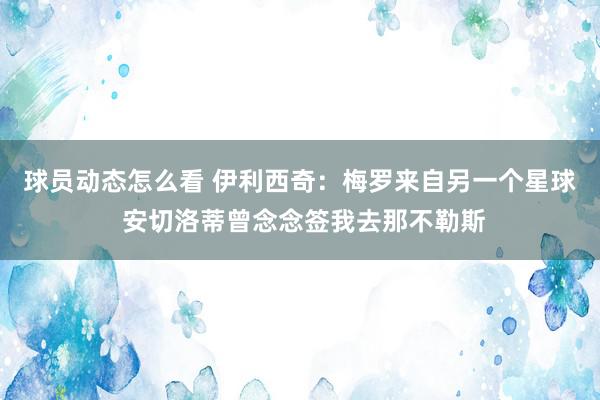 球员动态怎么看 伊利西奇：梅罗来自另一个星球 安切洛蒂曾念念签我去那不勒斯